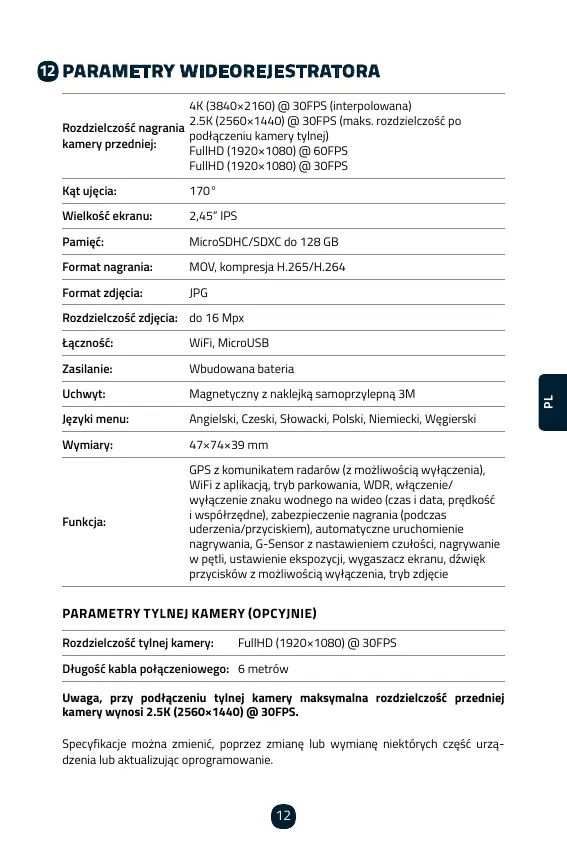 12 PARAMETRY WIDEOREJESTRATORA

| | |
|---|---|
| Rozdzielczość nagrania kamery przedniej: | 4K (3840×2160) @ 30FPS (interpolowana) 2.5K (2560×1440) @ 30FPS (maks. rozdzielczość po podłączeniu kamery tylnej) FullHD (1920×1080) @ 60FPS FullHD (1920×1080) @ 30FPS |
| Kąt ujęcia: | 170° |
| Wielkość ekranu: | 2,45" IPS |
| Pamięć: | MicroSDHC/SDXC do 128 GB |
| Format nagrania: | MOV, kompresja H.265/H.264 |
| Format zdjęcia: | JPG |
| Rozdzielczość zdjęcia: | do 16 Mpx |
| Łączność: | WiFi, MicroUSB |
| Zasilanie: | Wbudowana bateria |
| Uchwyt: | Magnetyczny z naklejką samoprzylepną 3M |
| Języki menu: | Angielski, Czeski, Słowacki, Polski, Niemiecki, Węgierski |
| Wymiary: | 47×74×39 mm |
| Funkcja: | GPS z komunikatem radarów (z możliwością wyłączenia), WiFi z aplikacją, tryb parkowania, WDR, włączenie/wyłączenie znaku wodnego na wideo (czas i data, prędkość i współrzędne), zabezpieczenie nagrania (podczas uderzenia/przyciskiem), automatyczne uruchomienie nagrywania, G-Sensor z nastawieniem czułości, nagrywanie w pętli, ustawienie ekspozycji, wygaszacz ekranu, dźwięk przycisków z możliwością wyłączenia, tryb zdjęcie |

PARAMETRY TYLNEJ KAMERY (OPCYJNIE)

| | |
|---|---|
| Rozdzielczość tylnej kamery: | FullHD (1920×1080) @ 30FPS |
| Długość kabla połączeniowego: | 6 metrów |

Uwaga, przy podłączeniu tylnej kamery maksymalna rozdzielczość przedniej kamery wynosi 2.5K (2560×1440) @ 30FPS.

Specyfikacje można zmienić, poprzez zmianę lub wymianę niektórych część urządzenia lub aktualizując oprogramowanie.

PL

12